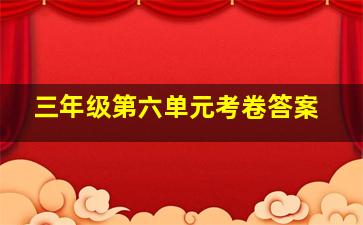 三年级第六单元考卷答案